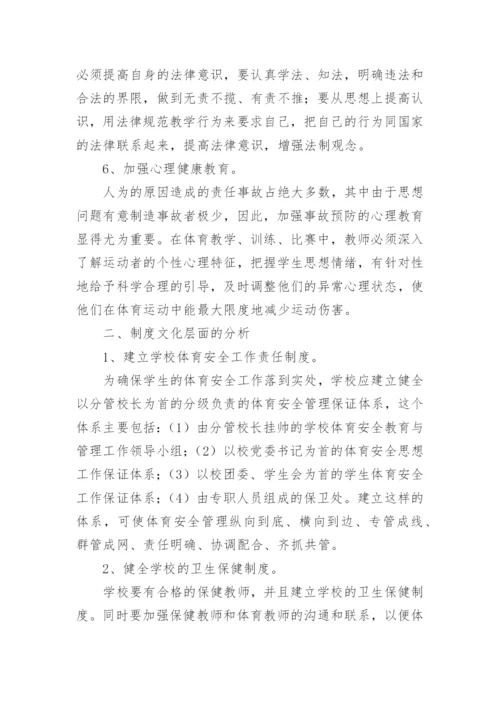 必须提高自身的法律意识，要认真学法、知法，明确违法和合法的界限，做到无责不揽、有责不推；要从思想上提高认识，用法律规范教学行为来要求自己，把自己的行为同国家的法律联系起来，提高法律意识，增强法制观念。

6、加强心理健康教育。

人为的原因造成的责任事故占绝大多数，其中由于思想问题有意制造事故者极少，因此，加强事故预防的心理教育显得尤为重要。在体育教学、训练、比赛中，教师必须深入了解运动者的个性心理特征，把握学生思想情绪，有针对性地给予科学合理的引导，及时调整他们的异常心理状态，使他们在体育运动中能最大限度地减少运动伤害。

二、制度文化层面的分析

1、建立学校体育安全工作责任制度。

为确保学生的体育安全工作落到实处，学校应建立健全以分管校长为首的分级负责的体育安全管理保证体系，这个体系主要包括：（1）由分管校长挂帅的学校体育安全教育与管理工作领导小组；（2）以校党委书记为首的体育安全思想工作保证体系；（3）以校团委、学生会为首的学生体育安全工作保证体系；（4）由专职人员组成的保卫处。建立这样的体系，可使体育安全管理纵向到底、横向到边、专管成线、群管成网、责任明确、协调配合、齐抓共管。

2、健全学校的卫生保健制度。

学校要有合格的保健教师，并且建立学校的卫生保健制度。同时要加强保健教师和体育教师的沟通和联系，以便体